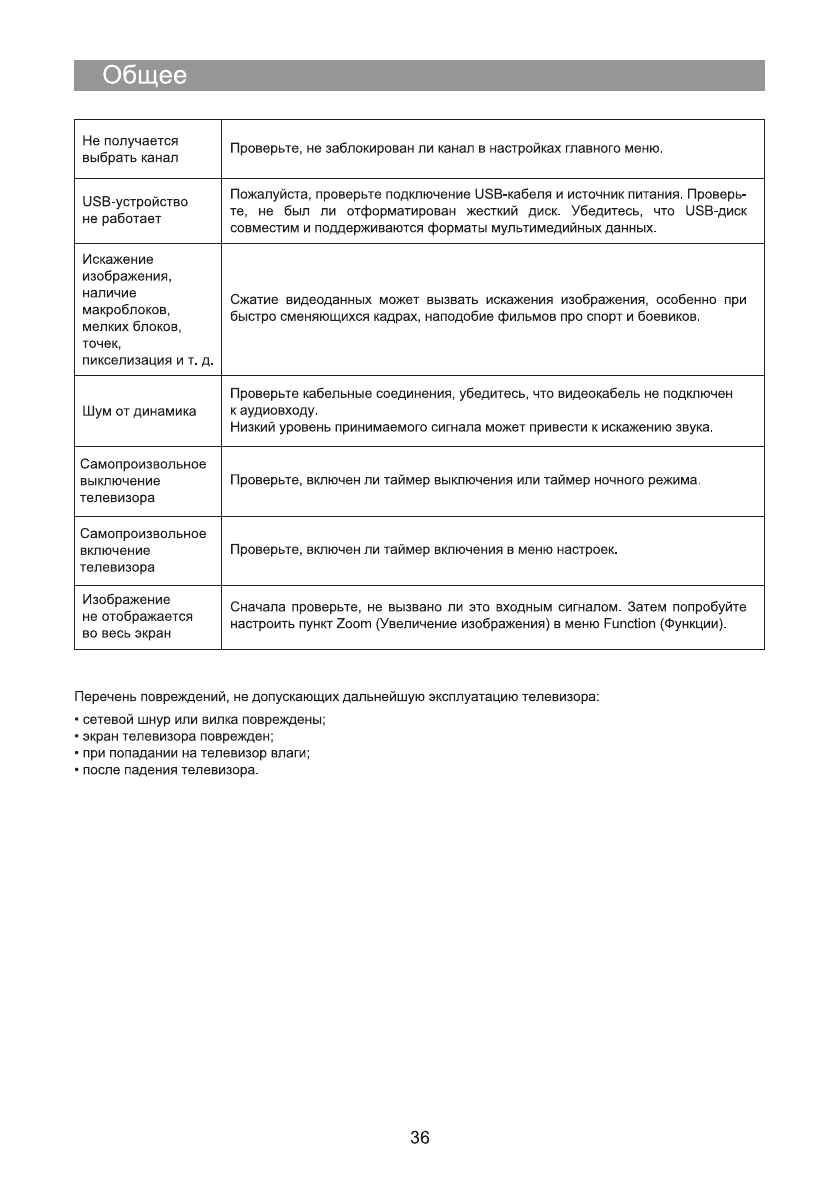 Общее

| | |
|---|---|
| Не получается выбрать канал | Проверьте, не заблокирован ли канал в настройках главного меню. |
| USB-устройство не работает | Пожалуйста, проверьте подключение USB-кабеля и источник питания. Проверьте, не был ли отформатирован жесткий диск. Убедитесь, что USB-диск совместим и поддерживаются форматы мультимедийных данных. |
| Искажение изображения, наличие макроблоков, мелких блоков, точек, пикселизация и т. д. | Сжатие видеоданных может вызвать искажения изображения, особенно при быстро сменяющихся кадрах, наподобие фильмов про спорт и боевиков. |
| Шум от динамика | Проверьте кабельные соединения, убедитесь, что видеокабель не подключен к аудиовходу. Низкий уровень принимаемого сигнала может привести к искажению звука. |
| Самопроизвольное выключение телевизора | Проверьте, включен ли таймер выключения или таймер ночного режима. |
| Самопроизвольное включение телевизора | Проверьте, включен ли таймер включения в меню настроек. |
| Изображение не отображается во весь экран | Сначала проверьте, не вызвано ли это входным сигналом. Затем попробуйте настроить пункт Zoom (Увеличение изображения) в меню Function (Функции). |

Перечень повреждений, не допускающих дальнейшую эксплуатацию телевизора:
• сетевой шнур или вилка повреждены;
• экран телевизора поврежден;
• при попадании на телевизор влаги;
• после падения телевизора.

36